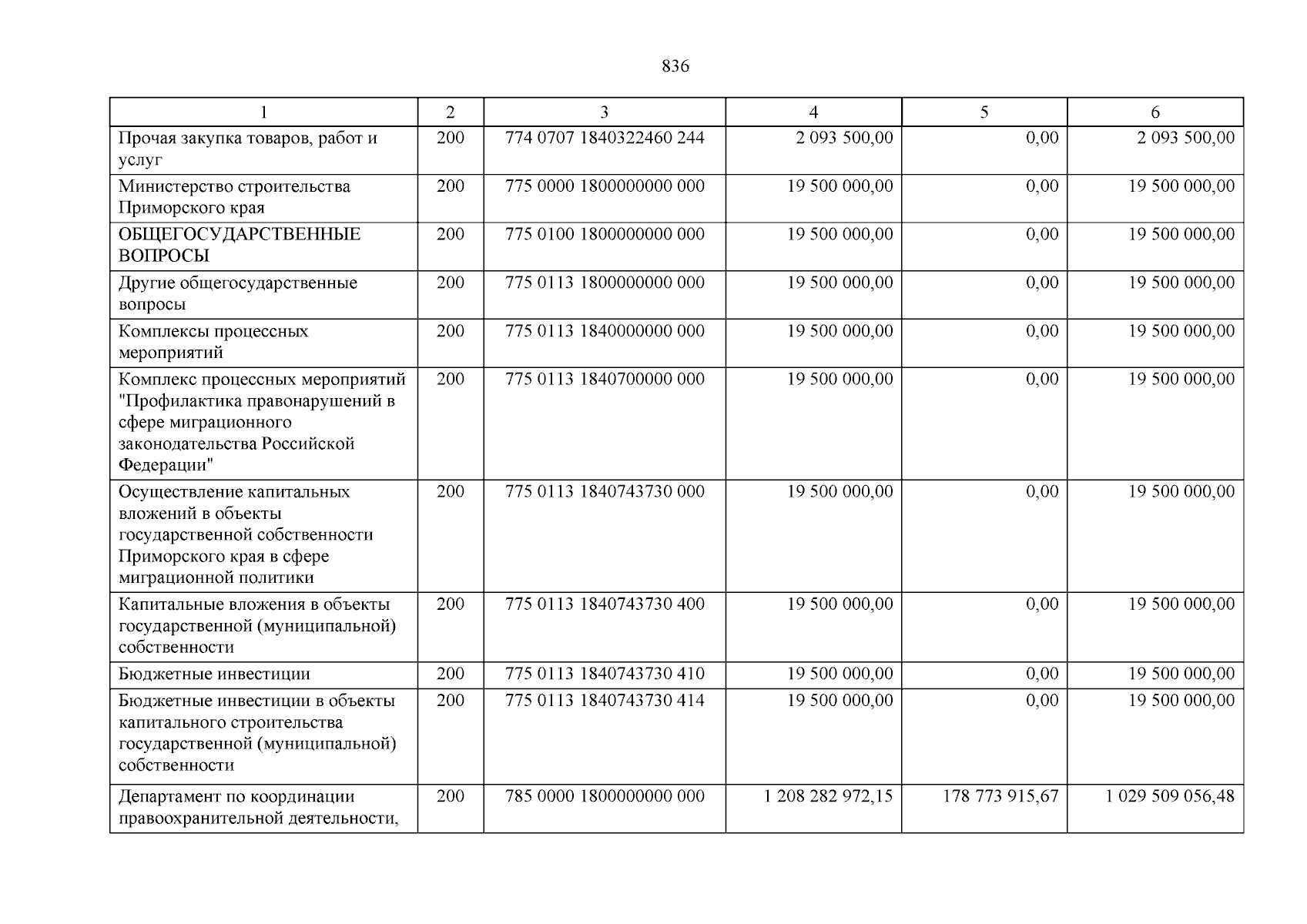 836

| 1 | 2 | 3 | 4 | 5 | 6 |
|---|---|---|---|---|---|
| Прочая закупка товаров, работ и услуг | 200 | 774 0707 1840322460 244 | 2 093 500,00 | 0,00 | 2 093 500,00 |
| Министерство строительства Приморского края | 200 | 775 0000 1800000000 000 | 19 500 000,00 | 0,00 | 19 500 000,00 |
| ОБЩЕГОСУДАРСТВЕННЫЕ ВОПРОСЫ | 200 | 775 0100 1800000000 000 | 19 500 000,00 | 0,00 | 19 500 000,00 |
| Другие общегосударственные вопросы | 200 | 775 0113 1800000000 000 | 19 500 000,00 | 0,00 | 19 500 000,00 |
| Комплексы процессных мероприятий | 200 | 775 0113 1840000000 000 | 19 500 000,00 | 0,00 | 19 500 000,00 |
| Комплекс процессных мероприятий "Профилактика правонарушений в сфере миграционного законодательства Российской Федерации" | 200 | 775 0113 1840700000 000 | 19 500 000,00 | 0,00 | 19 500 000,00 |
| Осуществление капитальных вложений в объекты государственной собственности Приморского края в сфере миграционной политики | 200 | 775 0113 1840743730 000 | 19 500 000,00 | 0,00 | 19 500 000,00 |
| Капитальные вложения в объекты государственной (муниципальной) собственности | 200 | 775 0113 1840743730 400 | 19 500 000,00 | 0,00 | 19 500 000,00 |
| Бюджетные инвестиции | 200 | 775 0113 1840743730 410 | 19 500 000,00 | 0,00 | 19 500 000,00 |
| Бюджетные инвестиции в объекты капитального строительства государственной (муниципальной) собственности | 200 | 775 0113 1840743730 414 | 19 500 000,00 | 0,00 | 19 500 000,00 |
| Департамент по координации правоохранительной деятельности, | 200 | 785 0000 1800000000 000 | 1 208 282 972,15 | 178 773 915,67 | 1 029 509 056,48 |